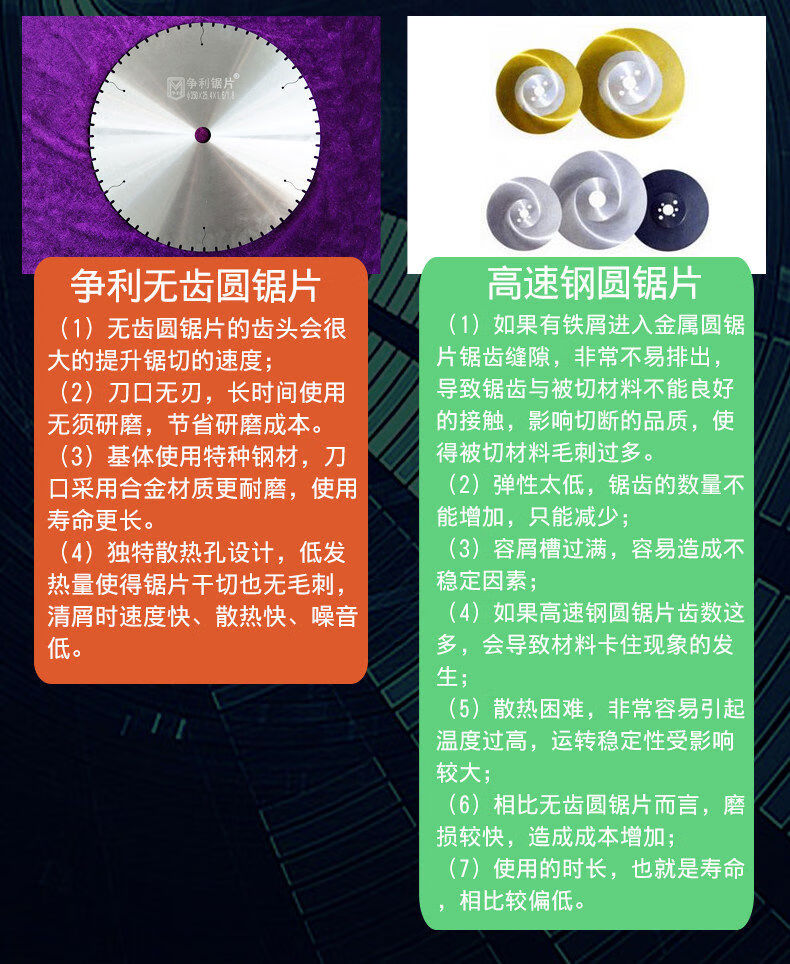 争利锯片

争利无齿圆锯片

（1）无齿圆锯片的齿头会很大的提升锯切的速度；

（2）刀口无刃，长时间使用无须研磨，节省研磨成本。

（3）基体使用特种钢材，刀口采用合金材质更耐磨，使用寿命更长。

（4）独特散热孔设计，低发热量使得锯片干切也无毛刺，清屑时速度快、散热快、噪音低。

高速钢圆锯片

（1）如果有铁屑进入金属圆锯片锯齿缝隙，非常不易排出，导致锯齿与被切材料不能良好的接触，影响切断的品质，使得被切材料毛刺过多。

（2）弹性太低，锯齿的数量不能增加，只能减少；

（3）容屑槽过满，容易造成不稳定因素；

（4）如果高速钢圆锯片齿数这多，会导致材料卡住现象的发生；

（5）散热困难，非常容易引起温度过高，运转稳定性受影响较大；

（6）相比无齿圆锯片而言，磨损较快，造成成本增加；

（7）使用的时长，也就是寿命，相比较偏低。